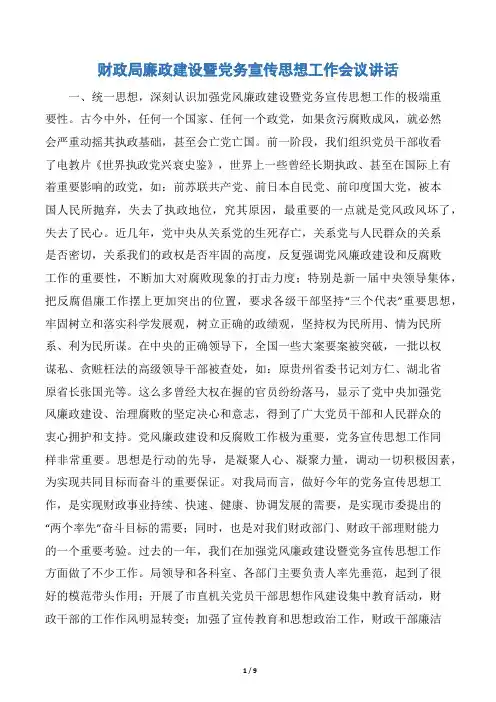 财政局廉政建设暨党务宣传思想工作会议讲话

一、统一思想，深刻认识加强党风廉政建设暨党务宣传思想工作的极端重要性。古今中外，任何一个国家、任何一个政党，如果贪污腐败成风，就必然会严重动摇其执政基础，甚至会亡党亡国。前一阶段，我们组织党员干部收看了电教片《世界执政党兴衰史鉴》，世界上一些曾经长期执政、甚至在国际上有着重要影响的政党，如：前苏联共产党、前日本自民党、前印度国大党，被本国人民所抛弃，失去了执政地位，究其原因，最重要的一点就是党风政风坏了，失去了民心。近几年，党中央从关系党的生死存亡，关系党与人民群众的关系是否密切，关系我们的政权是否牢固的高度，反复强调党风廉政建设和反腐败工作的重要性，不断加大对腐败现象的打击力度；特别是新一届中央领导集体，把反腐倡廉工作摆上更加突出的位置，要求各级干部坚持“三个代表”重要思想，牢固树立和落实科学发展观，树立正确的政绩观，坚持权为民所用、情为民所系、利为民所谋。在中央的正确领导下，全国一些大案要案被突破，一批以权谋私、贪赃枉法的高级领导干部被查处，如：原贵州省委书记刘方仁、湖北省原省长张国光等。这么多曾经大权在握的官员纷纷落马，显示了党中央加强党风廉政建设、治理腐败的坚定决心和意志，得到了广大党员干部和人民群众的衷心拥护和支持。党风廉政建设和反腐败工作极为重要，党务宣传思想工作同样非常重要。思想是行动的先导，是凝聚人心、凝聚力量，调动一切积极因素，为实现共同目标而奋斗的重要保证。对我局而言，做好今年的党务宣传思想工作，是实现财政事业持续、快速、健康、协调发展的需要，是实现市委提出的“两个率先”奋斗目标的需要；同时，也是对我们财政部门、财政干部理财能力的一个重要考验。过去的一年，我们在加强党风廉政建设暨党务宣传思想工作方面做了不少工作。局领导和各科室、各部门主要负责人率先垂范，起到了很好的模范带头作用；开展了市直机关党员干部思想作风建设集中教育活动，财政干部的工作作风明显转变；加强了宣传教育和思想政治工作，财政干部廉洁

1 / 9